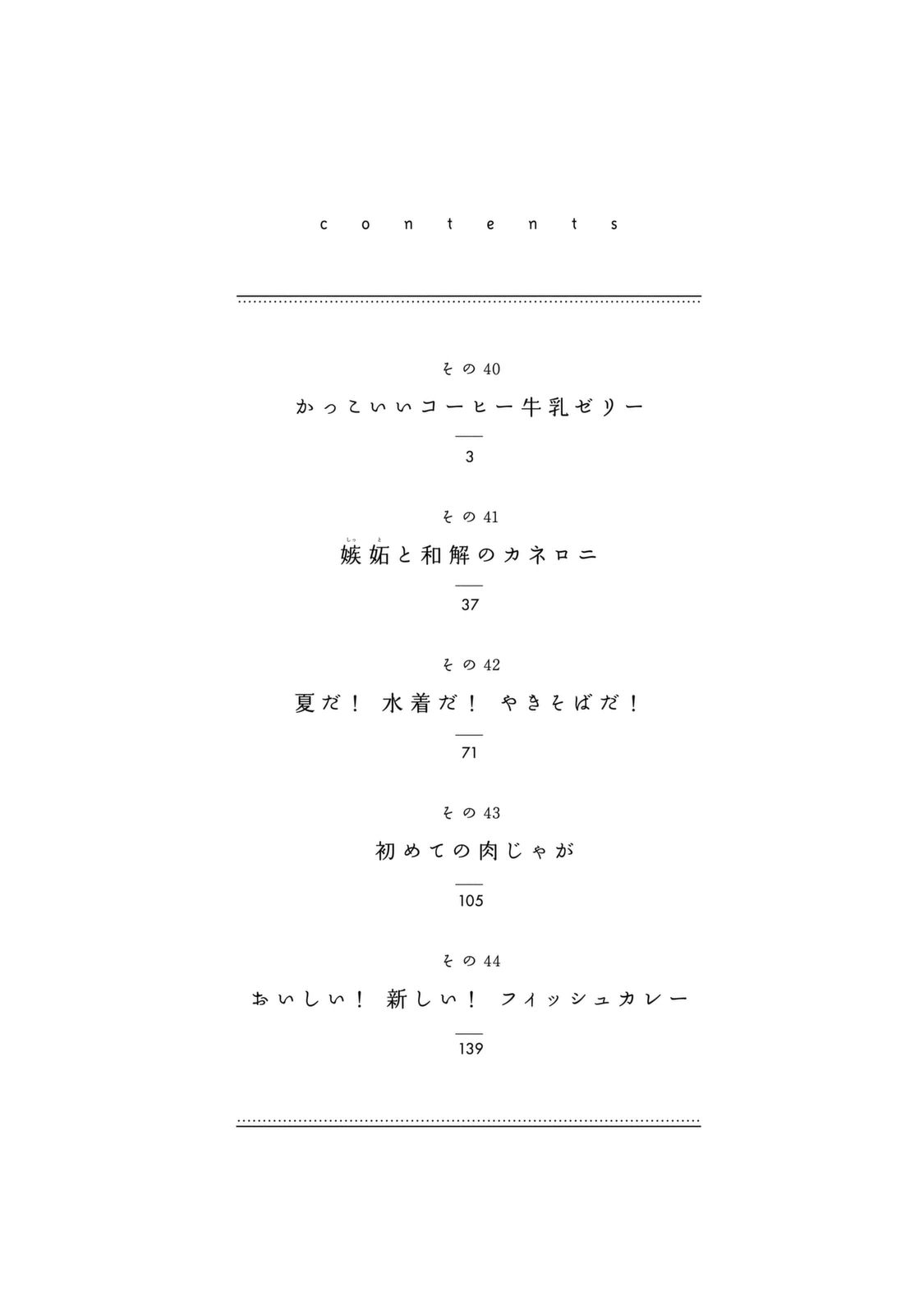 contents

その40
かっこいいコーヒー牛乳ゼリー
3

その41
嫉妬と和解のカネロニ
37

その42
夏だ！ 水着だ！ やきそばだ！
71

その43
初めての肉じゃが
105

その44
おいしい！ 新しい！ フィッシュカレー
139